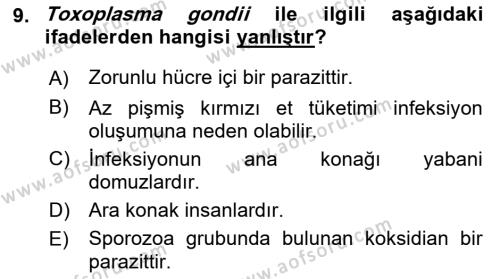 9. Toxoplasma gondii ile ilgili aşağıdaki ifadelerden hangisi yanlıştır?

A) Zorunlu hücre içi bir parazittir.

B) Az pişmiş kırmızı et tüketimi infeksiyon oluşumuna neden olabilir.

C) İnfeksiyonun ana konağı yabani domuzlardır.

D) Ara konak insanlardır.

E) Sporozoa grubunda bulunan koksidian bir parazittir.

www.aofsoru.com